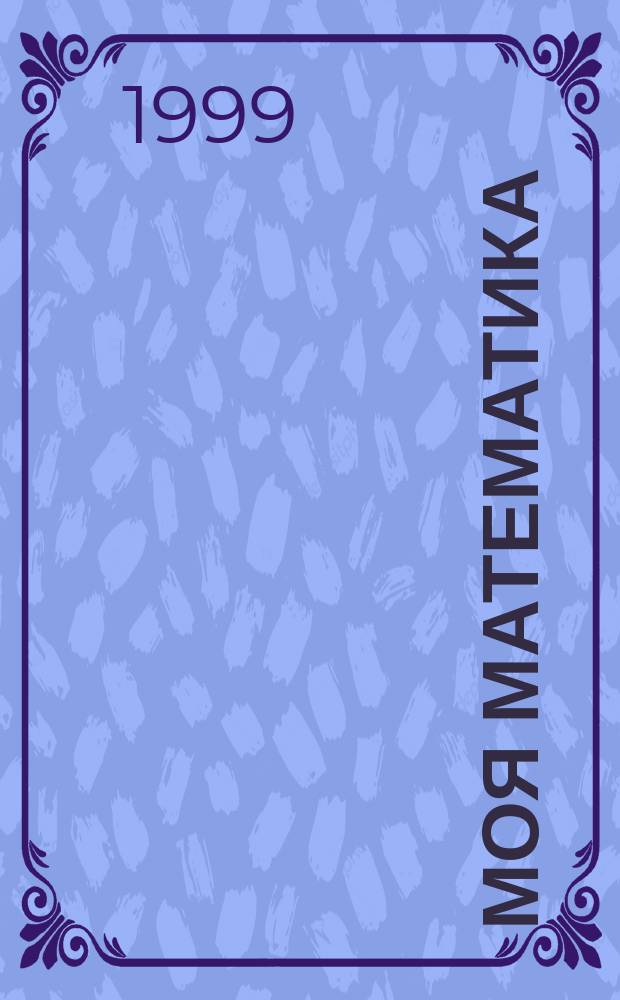 1999

МОЯ МАТЕМАТИКА